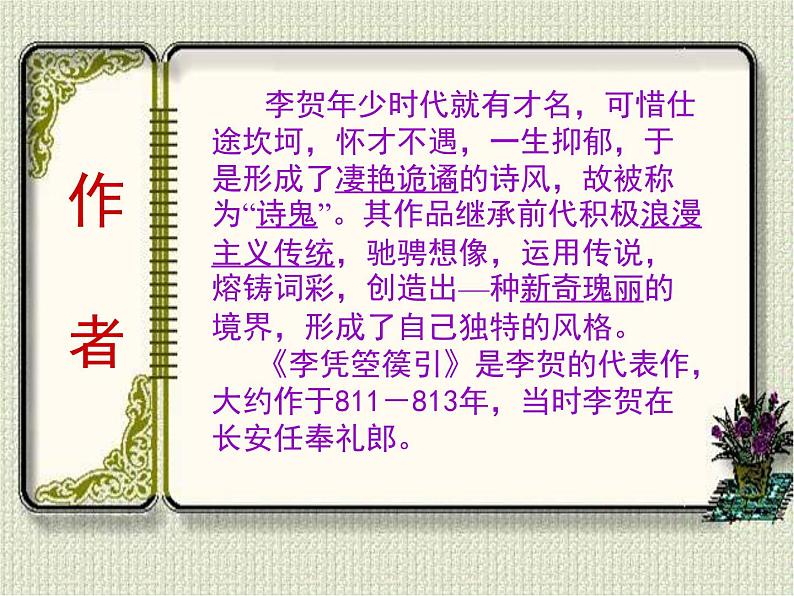 作者

李贺年少时代就有才名，可惜仕途坎坷，怀才不遇，一生抑郁，于是形成了凄艳诡谲的诗风，故被称为“诗鬼”。其作品继承前代积极浪漫主义传统，驰骋想像，运用传说，熔铸词彩，创造出—种新奇瑰丽的境界，形成了自己独特的风格。

《李凭箜篌引》是李贺的代表作，大约作于811－813年，当时李贺在长安任奉礼郎。